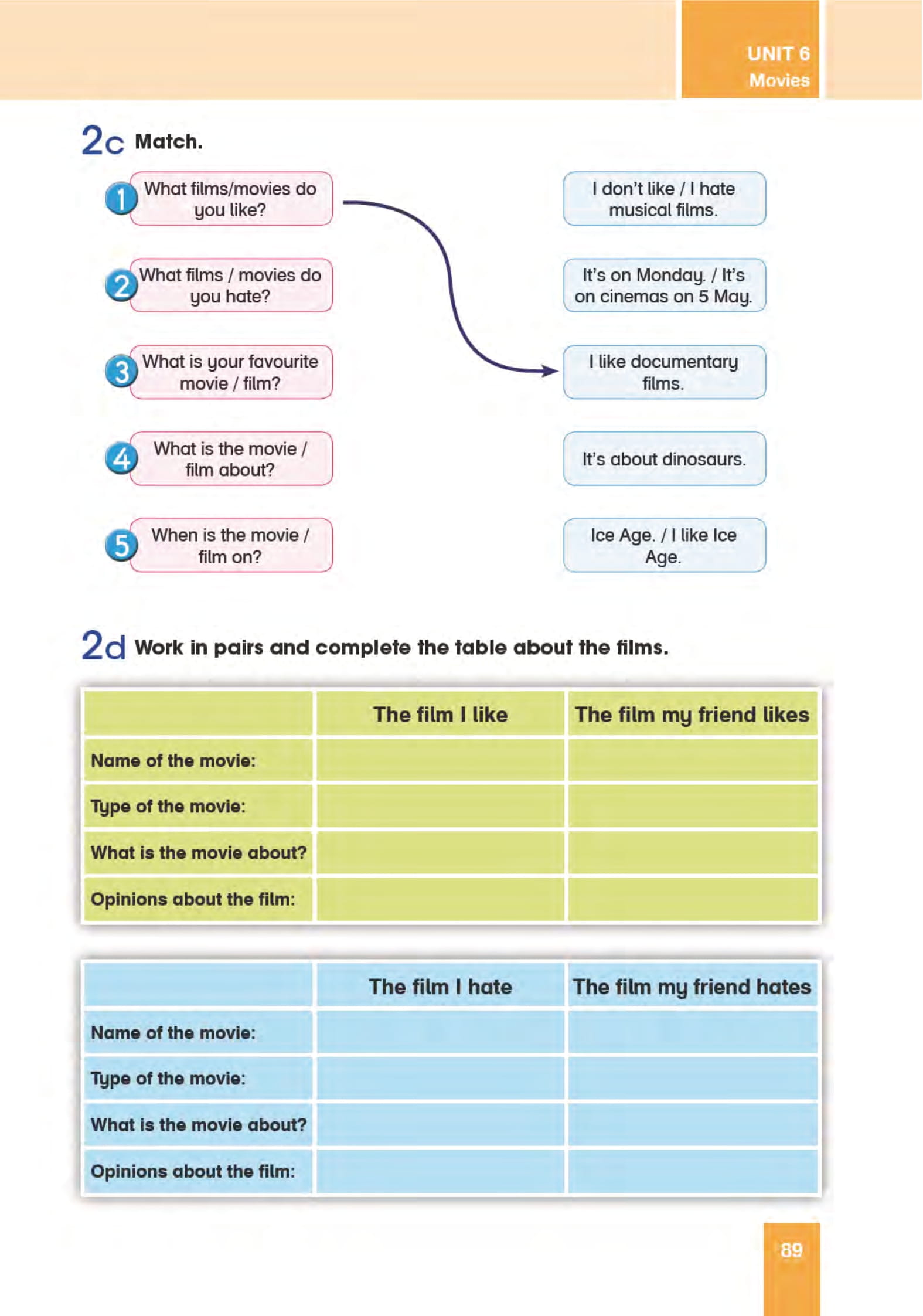 UNIT 6
Movies

2c Match.

1 What films/movies do you like?

2 What films / movies do you hate?

3 What is your favourite movie / film?

4 What is the movie / film about?

5 When is the movie / film on?

I don't like / I hate musical films.

It's on Monday. / It's on cinemas on 5 May.

I like documentary films.

It's about dinosaurs.

Ice Age. / I like Ice Age.

2d Work in pairs and complete the table about the films.

| | The film I like | The film my friend likes |
|---|---|---|
| Name of the movie: | | |
| Type of the movie: | | |
| What is the movie about? | | |
| Opinions about the film: | | |

| | The film I hate | The film my friend hates |
|---|---|---|
| Name of the movie: | | |
| Type of the movie: | | |
| What is the movie about? | | |
| Opinions about the film: | | |

89